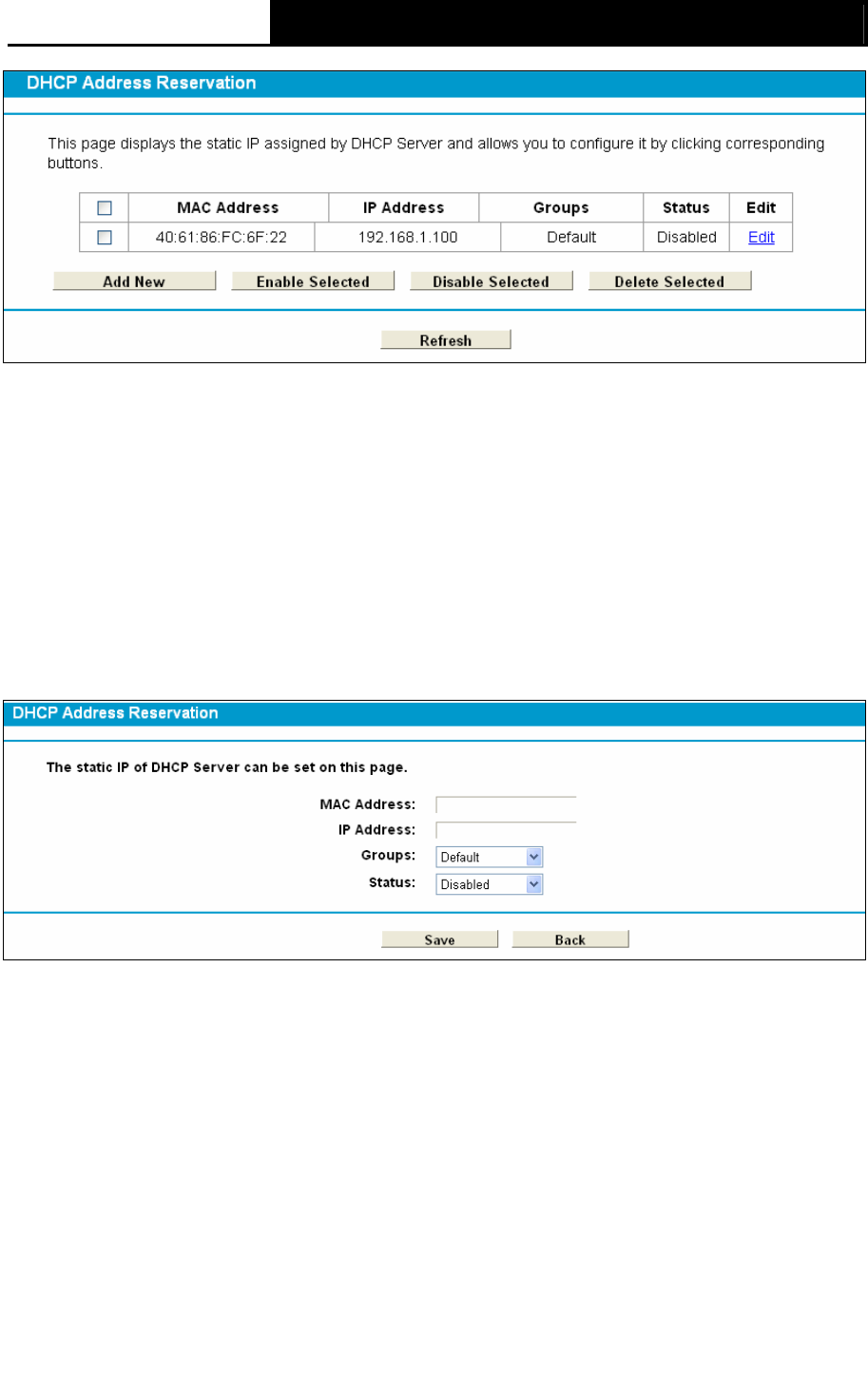 DHCP Address Reservation

This page displays the static IP assigned by DHCP Server and allows you to configure it by clicking corresponding buttons.

| | MAC Address | IP Address | Groups | Status | Edit |
|---|---|---|---|---|---|
| | 40:61:86:FC:6F:22 | 192.168.1.100 | Default | Disabled | Edit |

Add New Enable Selected Disable Selected Delete Selected

Refresh

DHCP Address Reservation

The static IP of DHCP Server can be set on this page.

MAC Address:
IP Address:
Groups: Default
Status: Disabled

Save Back